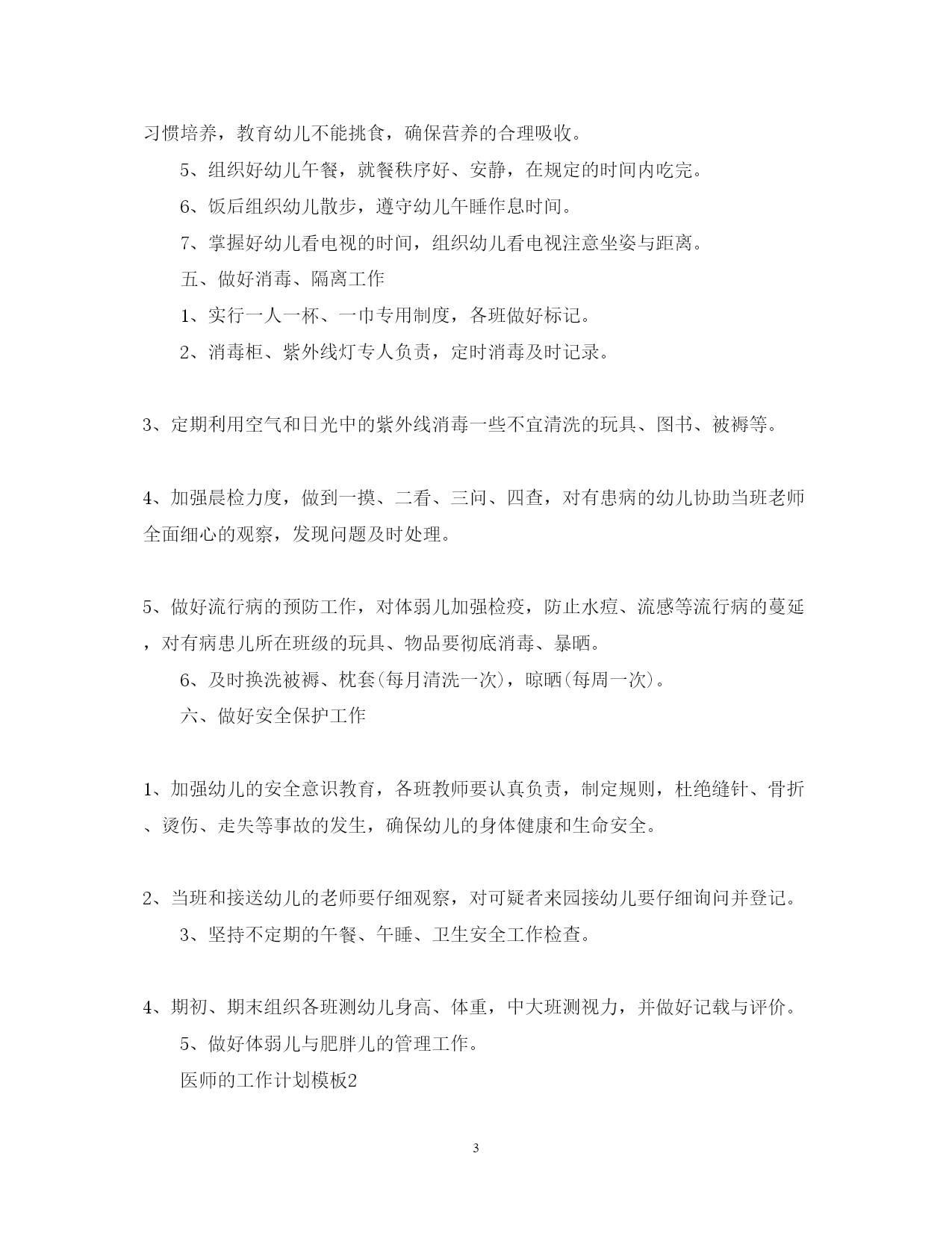 习惯培养，教育幼儿不能挑食，确保营养的合理吸收。

5、组织好幼儿午餐，就餐秩序好、安静，在规定的时间内吃完。

6、饭后组织幼儿散步，遵守幼儿午睡作息时间。

7、掌握好幼儿看电视的时间，组织幼儿看电视注意坐姿与距离。

五、做好消毒、隔离工作

1、实行一人一杯、一巾专用制度，各班做好标记。

2、消毒柜、紫外线灯专人负责，定时消毒及时记录。

3、定期利用空气和日光中的紫外线消毒一些不宜清洗的玩具、图书、被褥等。

4、加强晨检力度，做到一摸、二看、三问、四查，对有患病的幼儿协助当班老师全面细心的观察，发现问题及时处理。

5、做好流行病的预防工作，对体弱儿加强检疫，防止水痘、流感等流行病的蔓延，对有病患儿所在班级的玩具、物品要彻底消毒、暴晒。

6、及时换洗被褥、枕套(每月清洗一次)，晾晒(每周一次)。

六、做好安全保护工作

1、加强幼儿的安全意识教育，各班教师要认真负责，制定规则，杜绝缝针、骨折、烫伤、走失等事故的发生，确保幼儿的身体健康和生命安全。

2、当班和接送幼儿的老师要仔细观察，对可疑者来园接幼儿要仔细询问并登记。

3、坚持不定期的午餐、午睡、卫生安全工作检查。

4、期初、期末组织各班测幼儿身高、体重，中大班测视力，并做好记载与评价。

5、做好体弱儿与肥胖儿的管理工作。

医师的工作计划模板2

3